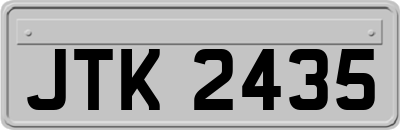 JTK 2435